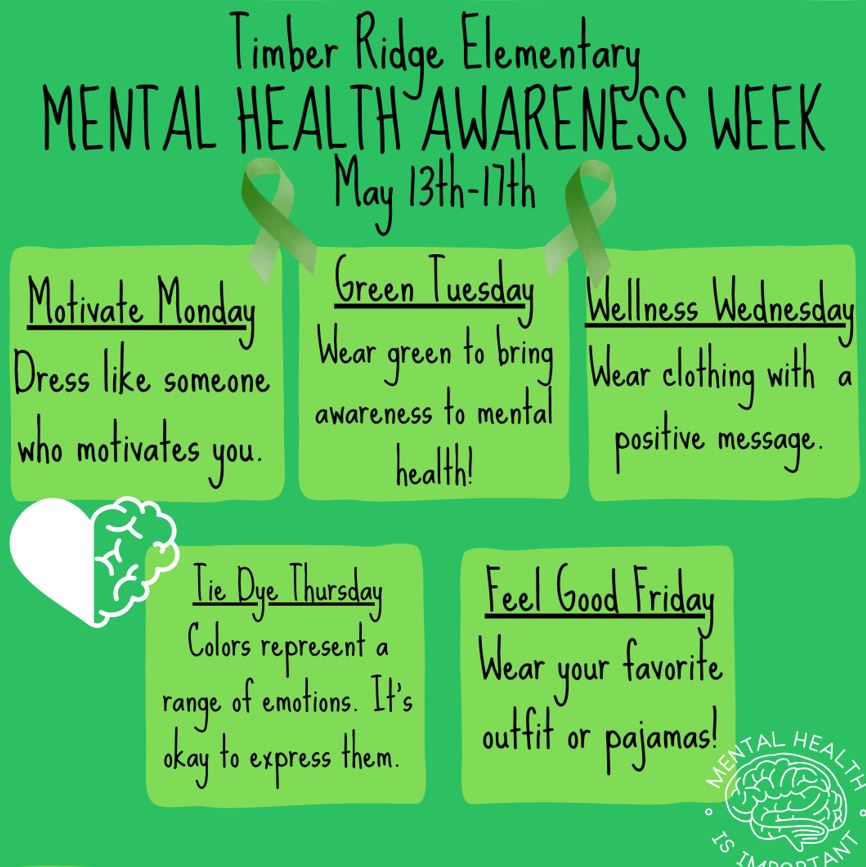 Timber Ridge Elementary
MENTAL HEALTH AWARENESS WEEK
May 13th-17th

Motivate Monday
Dress like someone who motivates you.

Green Tuesday
Wear green to bring awareness to mental health!

Wellness Wednesday
Wear clothing with a positive message.

Tie Dye Thursday
Colors represent a range of emotions. It's okay to express them.

Feel Good Friday
Wear your favorite outfit or pajamas!

MENTAL HEALTH IS IMPORTANT